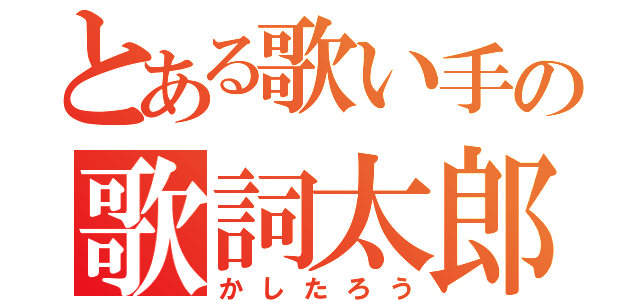 とある歌い手の
歌詞太郎
かしたろう